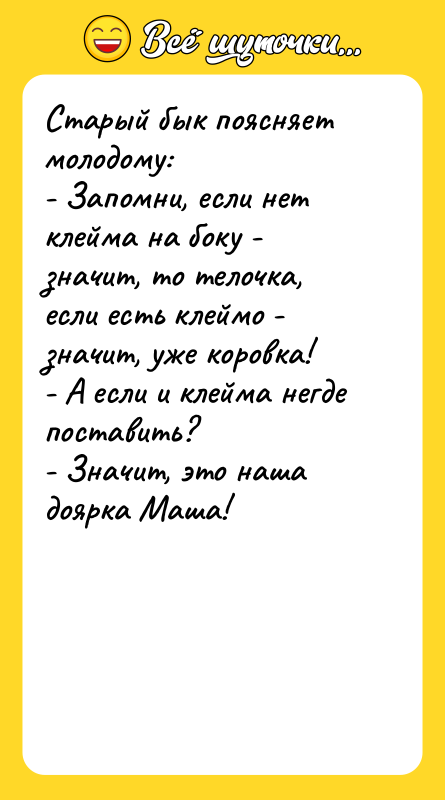 Всё шуточки...

Старый бык поясняет молодому:
- Запомни, если нет клейма на боку - значит, то телочка, если есть клеймо - значит, уже коровка!
- А если и клейма негде поставить?
- Значит, это наша доярка Маша!